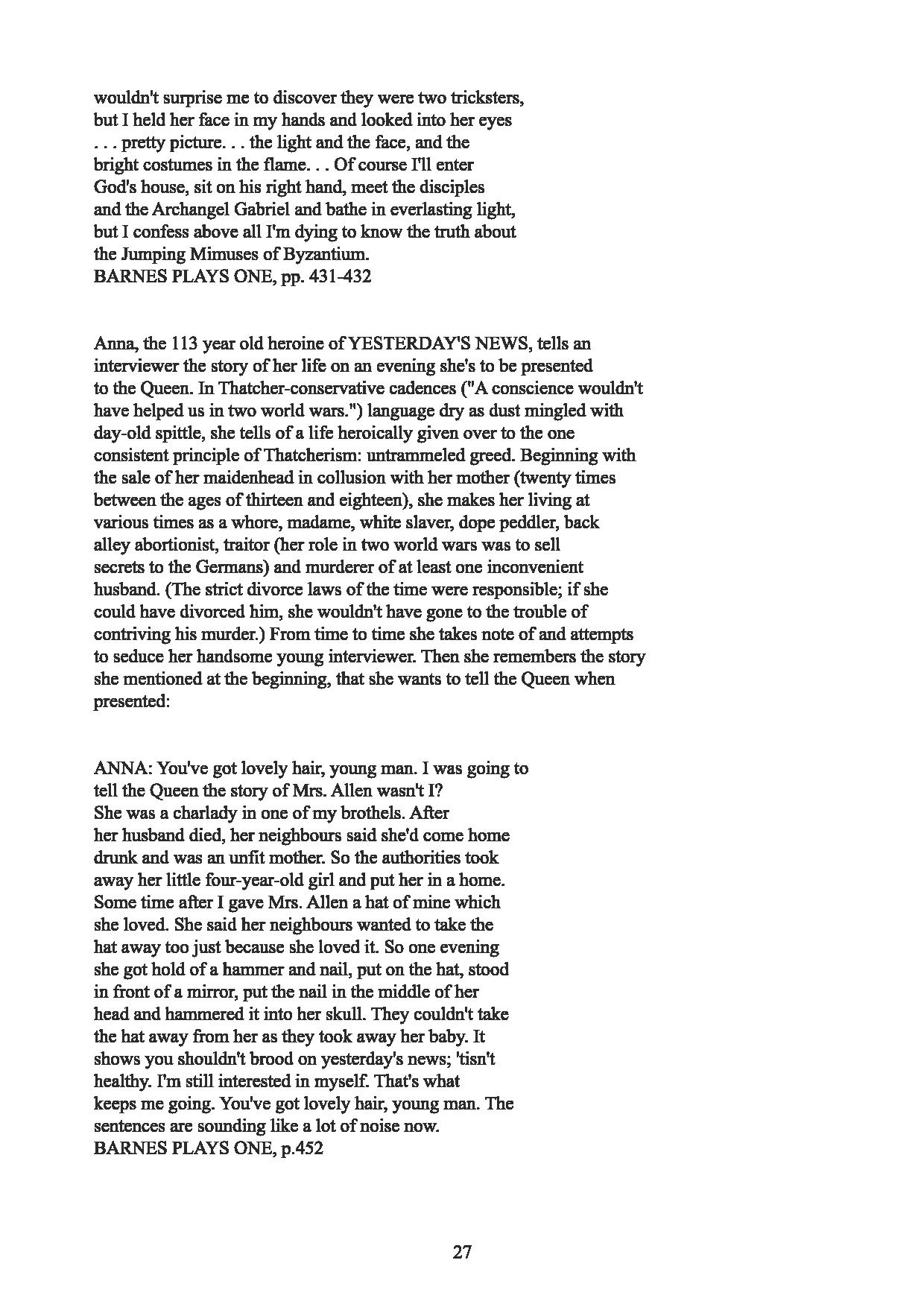 wouldn't surprise me to discover they were two tricksters, but I held her face in my hands and looked into her eyes . . . pretty picture. . . the light and the face, and the bright costumes in the flame. . . Of course I'll enter God's house, sit on his right hand, meet the disciples and the Archangel Gabriel and bathe in everlasting light, but I confess above all I'm dying to know the truth about the Jumping Mimuses of Byzantium.
BARNES PLAYS ONE, pp. 431-432

Anna, the 113 year old heroine of YESTERDAY'S NEWS, tells an interviewer the story of her life on an evening she's to be presented to the Queen. In Thatcher-conservative cadences ("A conscience wouldn't have helped us in two world wars.") language dry as dust mingled with day-old spittle, she tells of a life heroically given over to the one consistent principle of Thatcherism: untrammeled greed. Beginning with the sale of her maidenhead in collusion with her mother (twenty times between the ages of thirteen and eighteen), she makes her living at various times as a whore, madame, white slaver, dope peddler, back alley abortionist, traitor (her role in two world wars was to sell secrets to the Germans) and murderer of at least one inconvenient husband. (The strict divorce laws of the time were responsible; if she could have divorced him, she wouldn't have gone to the trouble of contriving his murder.) From time to time she takes note of and attempts to seduce her handsome young interviewer. Then she remembers the story she mentioned at the beginning, that she wants to tell the Queen when presented:

ANNA: You've got lovely hair, young man. I was going to tell the Queen the story of Mrs. Allen wasn't I? She was a charlady in one of my brothels. After her husband died, her neighbours said she'd come home drunk and was an unfit mother. So the authorities took away her little four-year-old girl and put her in a home. Some time after I gave Mrs. Allen a hat of mine which she loved. She said her neighbours wanted to take the hat away too just because she loved it. So one evening she got hold of a hammer and nail, put on the hat, stood in front of a mirror, put the nail in the middle of her head and hammered it into her skull. They couldn't take the hat away from her as they took away her baby. It shows you shouldn't brood on yesterday's news; 'tisn't healthy. I'm still interested in myself. That's what keeps me going. You've got lovely hair, young man. The sentences are sounding like a lot of noise now.
BARNES PLAYS ONE, p.452

27